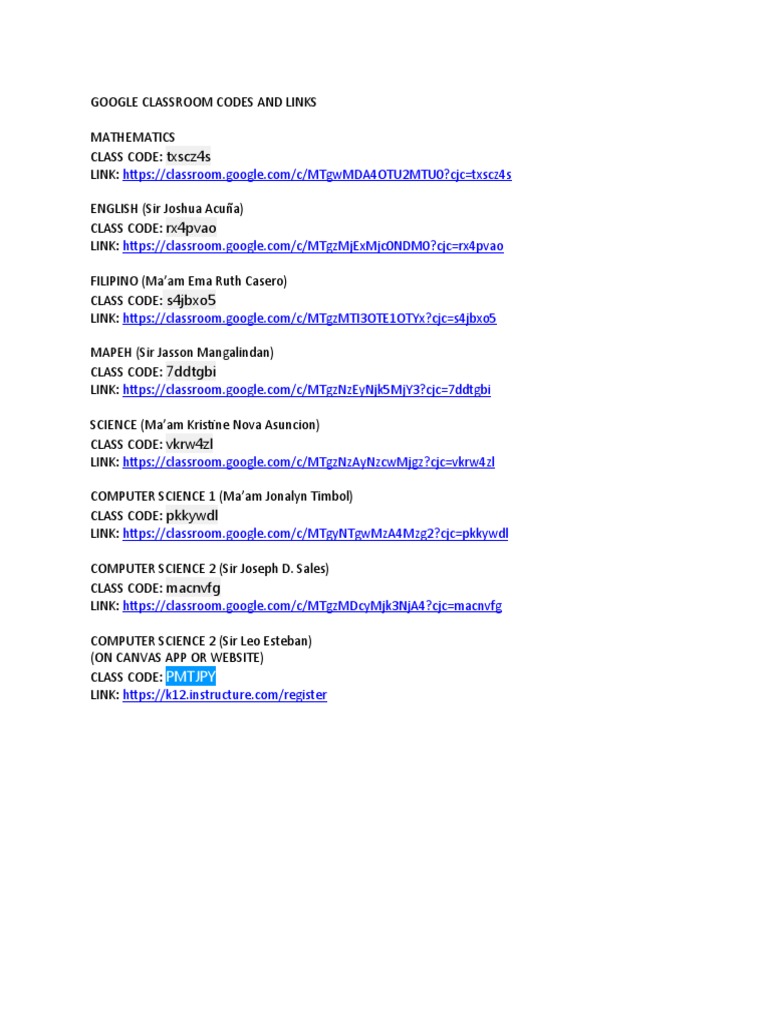 GOOGLE CLASSROOM CODES AND LINKS

MATHEMATICS
CLASS CODE: txscz4s
LINK: https://classroom.google.com/c/MTgwMDA4OTU2MTU0?cjc=txscz4s

ENGLISH (Sir Joshua Acuña)
CLASS CODE: rx4pvao
LINK: https://classroom.google.com/c/MTgzMjExMjc0NDM0?cjc=rx4pvao

FILIPINO (Ma'am Ema Ruth Casero)
CLASS CODE: s4jbxo5
LINK: https://classroom.google.com/c/MTgzMTI3OTE1OTYx?cjc=s4jbxo5

MAPEH (Sir Jasson Mangalindan)
CLASS CODE: 7ddtgbi
LINK: https://classroom.google.com/c/MTgzNzEyNjk5MjY3?cjc=7ddtgbi

SCIENCE (Ma'am Kristine Nova Asuncion)
CLASS CODE: vkrw4zl
LINK: https://classroom.google.com/c/MTgzNzAyNzcwMjgz?cjc=vkrw4zl

COMPUTER SCIENCE 1 (Ma'am Jonalyn Timbol)
CLASS CODE: pkkywdl
LINK: https://classroom.google.com/c/MTgyNTgwMzA4Mzg2?cjc=pkkywdl

COMPUTER SCIENCE 2 (Sir Joseph D. Sales)
CLASS CODE: macnvfg
LINK: https://classroom.google.com/c/MTgzMDcyMjk3NjA4?cjc=macnvfg

COMPUTER SCIENCE 2 (Sir Leo Esteban)
(ON CANVAS APP OR WEBSITE)
CLASS CODE: PMTJPY
LINK: https://k12.instructure.com/register